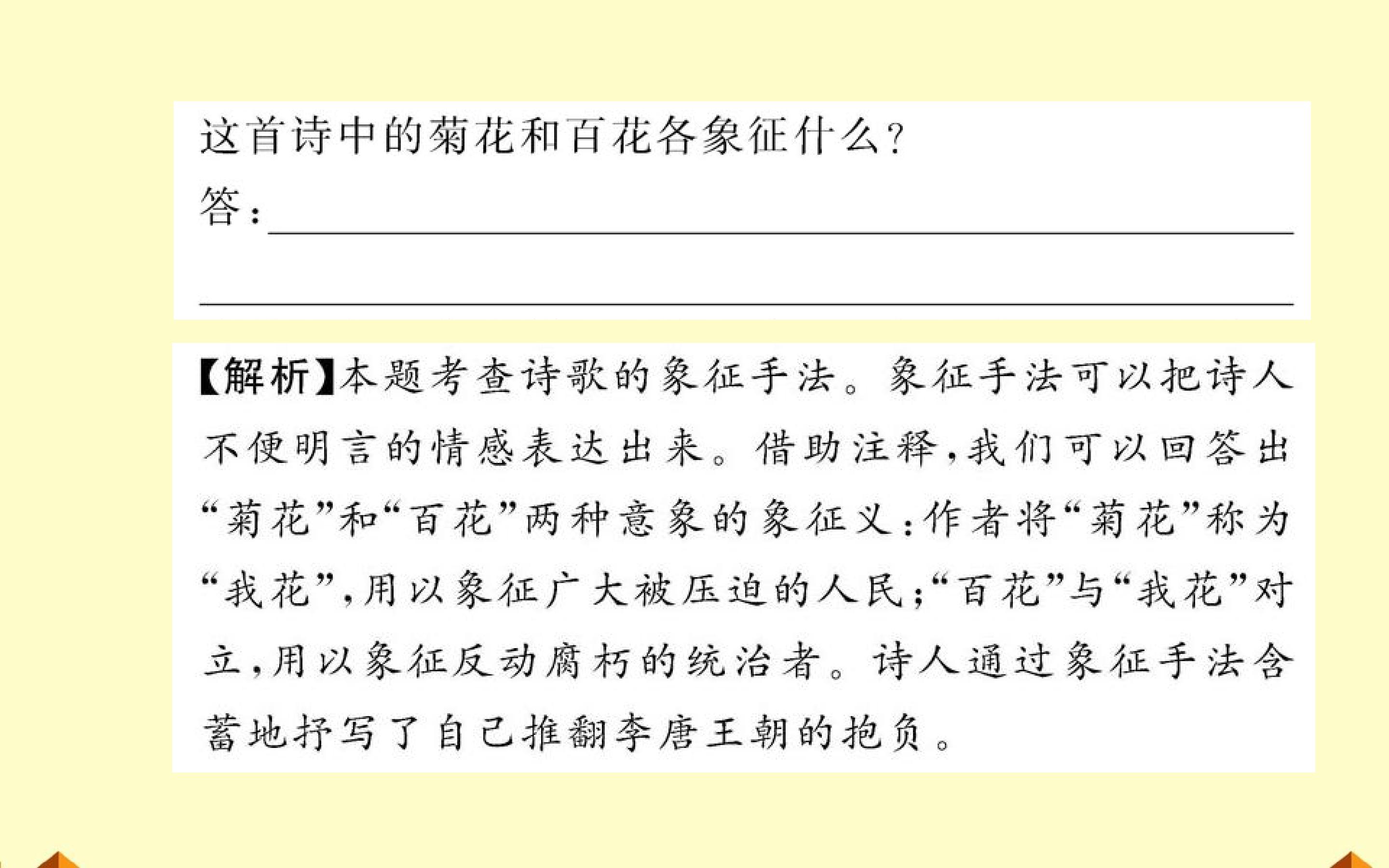 这首诗中的菊花和百花各象征什么？

答：____

____

【解析】本题考查诗歌的象征手法。象征手法可以把诗人不便明言的情感表达出来。借助注释，我们可以回答出“菊花”和“百花”两种意象的象征义：作者将“菊花”称为“我花”，用以象征广大被压迫的人民；“百花”与“我花”对立，用以象征反动腐朽的统治者。诗人通过象征手法含蓄地抒写了自己推翻李唐王朝的抱负。